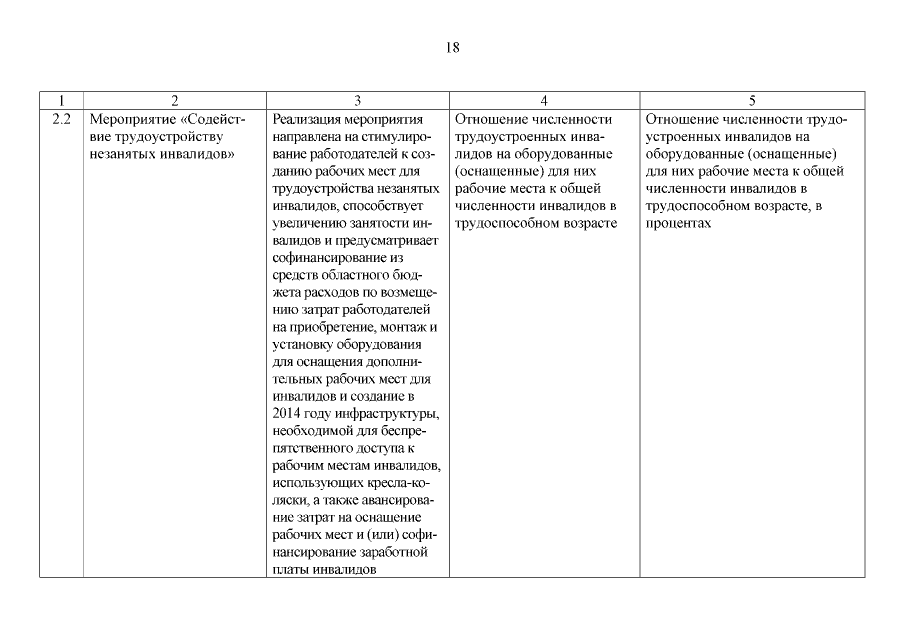 18

| 1 | 2 | 3 | 4 | 5 |
|---|---|---|---|---|
| 2.2 | Мероприятие «Содействие трудоустройству незанятых инвалидов» | Реализация мероприятия направлена на стимулирование работодателей к созданию рабочих мест для трудоустройства незанятых инвалидов, способствует увеличению занятости инвалидов и предусматривает софинансирование из средств областного бюджета расходов по возмещению затрат работодателей на приобретение, монтаж и установку оборудования для оснащения дополнительных рабочих мест для инвалидов и создание в 2014 году инфраструктуры, необходимой для беспрепятственного доступа к рабочим местам инвалидов, использующих кресла-коляски, а также авансирование затрат на оснащение рабочих мест и (или) софинансирование заработной платы инвалидов | Отношение численности трудоустроенных инвалидов на оборудованные (оснащенные) для них рабочие места к общей численности инвалидов в трудоспособном возрасте | Отношение численности трудоустроенных инвалидов на оборудованные (оснащенные) для них рабочие места к общей численности инвалидов в трудоспособном возрасте, в процентах |